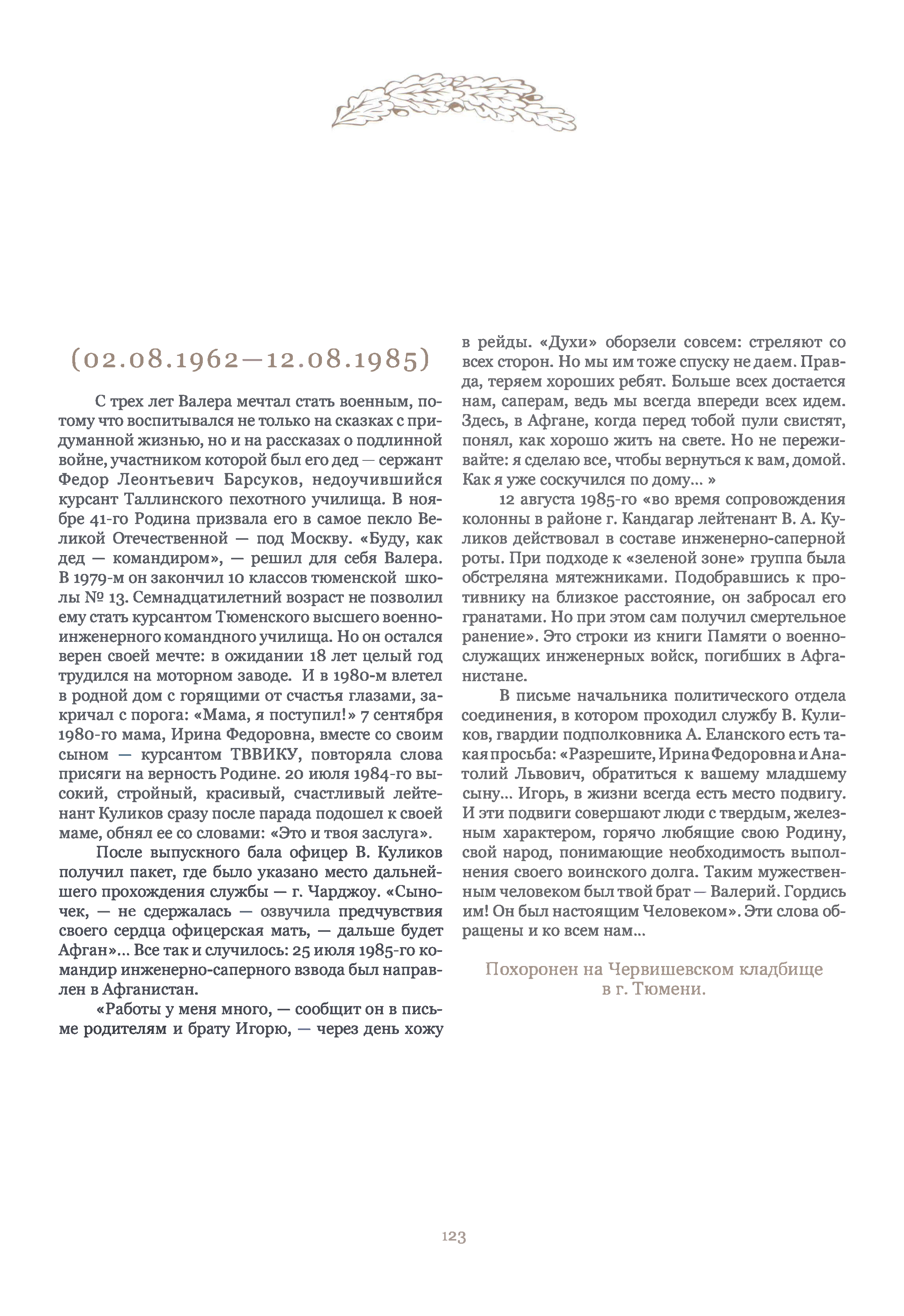 (02.08.1962—12.08.1985)

С трех лет Валера мечтал стать военным, потому что воспитывался не только на сказках с придуманной жизнью, но и на рассказах о подлинной войне, участником которой был его дед — сержант Федор Леонтьевич Барсуков, недоучившийся курсант Таллинского пехотного училища. В ноябре 41-го Родина призвала его в самое пекло Великой Отечественной — под Москву. «Буду, как дед — командиром», — решил для себя Валера. В 1979-м он закончил 10 классов тюменской школы № 13. Семнадцатилетний возраст не позволил ему стать курсантом Тюменского высшего военно-инженерного командного училища. Но он остался верен своей мечте: в ожидании 18 лет целый год трудился на моторном заводе. И в 1980-м влетел в родной дом с горящими от счастья глазами, закричал с порога: «Мама, я поступил!» 7 сентября 1980-го мама, Ирина Федоровна, вместе со своим сыном — курсантом ТВВИКУ, повторяла слова присяги на верность Родине. 20 июля 1984-го высокий, стройный, красивый, счастливый лейтенант Куликов сразу после парада подошел к своей маме, обнял ее со словами: «Это и твоя заслуга».

После выпускного бала офицер В. Куликов получил пакет, где было указано место дальнейшего прохождения службы — г. Чарджоу. «Сыночек, — не сдержалась — озвучила предчувствия своего сердца офицерская мать, — дальше будет Афган»... Все так и случилось: 25 июля 1985-го командир инженерно-саперного взвода был направлен в Афганистан.

«Работы у меня много, — сообщит он в письме родителям и брату Игорю, — через день хожу в рейды. «Духи» оборзели совсем: стреляют со всех сторон. Но мы им тоже спуску не даем. Правда, теряем хороших ребят. Больше всех достается нам, саперам, ведь мы всегда впереди всех идем. Здесь, в Афгане, когда перед тобой пули свистят, понял, как хорошо жить на свете. Но не переживайте: я сделаю все, чтобы вернуться к вам, домой. Как я уже соскучился по дому... »

12 августа 1985-го «во время сопровождения колонны в районе г. Кандагар лейтенант В. А. Куликов действовал в составе инженерно-саперной роты. При подходе к «зеленой зоне» группа была обстреляна мятежниками. Подобравшись к противнику на близкое расстояние, он забросал его гранатами. Но при этом сам получил смертельное ранение». Это строки из книги Памяти о военнослужащих инженерных войск, погибших в Афганистане.

В письме начальника политического отдела соединения, в котором проходил службу В. Куликов, гвардии подполковника А. Еланского есть такая просьба: «Разрешите, Ирина Федоровна и Анатолий Львович, обратиться к вашему младшему сыну... Игорь, в жизни всегда есть место подвигу. И эти подвиги совершают люди с твердым, железным характером, горячо любящие свою Родину, свой народ, понимающие необходимость выполнения своего воинского долга. Таким мужественным человеком был твой брат — Валерий. Гордись им! Он был настоящим Человеком». Эти слова обращены и ко всем нам...

Похоронен на Червишевском кладбище в г. Тюмени.

123